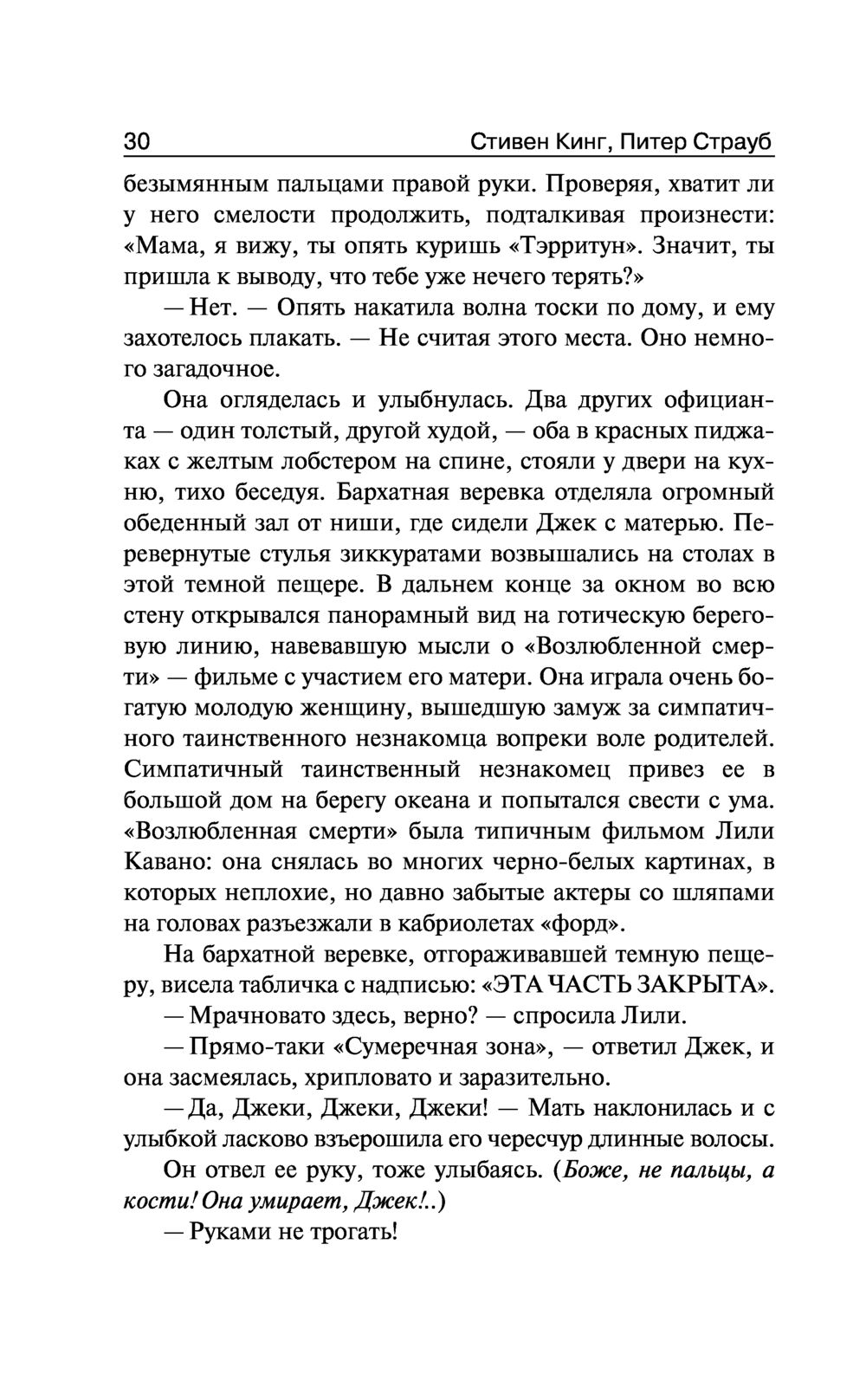 30 Стивен Кинг, Питер Страуб

безымянным пальцами правой руки. Проверяя, хватит ли у него смелости продолжить, подталкивая произнести: «Мама, я вижу, ты опять куришь «Тэрритун». Значит, ты пришла к выводу, что тебе уже нечего терять?»

— Нет. — Опять накатила волна тоски по дому, и ему захотелось плакать. — Не считая этого места. Оно немного загадочное.

Она огляделась и улыбнулась. Два других официанта — один толстый, другой худой, — оба в красных пиджаках с желтым лобстером на спине, стояли у двери на кухню, тихо беседуя. Бархатная веревка отделяла огромный обеденный зал от ниши, где сидели Джек с матерью. Перевернутые стулья зиккуратами возвышались на столах в этой темной пещере. В дальнем конце за окном во всю стену открывался панорамный вид на готическую береговую линию, навевавшую мысли о «Возлюбленной смерти» — фильме с участием его матери. Она играла очень богатую молодую женщину, вышедшую замуж за симпатичного таинственного незнакомца вопреки воле родителей. Симпатичный таинственный незнакомец привез ее в большой дом на берегу океана и попытался свести с ума. «Возлюбленная смерти» была типичным фильмом Лили Кавано: она снялась во многих черно-белых картинах, в которых неплохие, но давно забытые актеры со шляпами на головах разъезжали в кабриолетах «форд».

На бархатной веревке, отгораживавшей темную пещеру, висела табличка с надписью: «ЭТА ЧАСТЬ ЗАКРЫТА».

— Мрачновато здесь, верно? — спросила Лили.

— Прямо-таки «Сумеречная зона», — ответил Джек, и она засмеялась, хрипловато и заразительно.

— Да, Джеки, Джеки, Джеки! — Мать наклонилась и с улыбкой ласково взъерошила его чересчур длинные волосы.

Он отвел ее руку, тоже улыбаясь. (Боже, не пальцы, а кости! Она умирает, Джек!..)

— Руками не трогать!